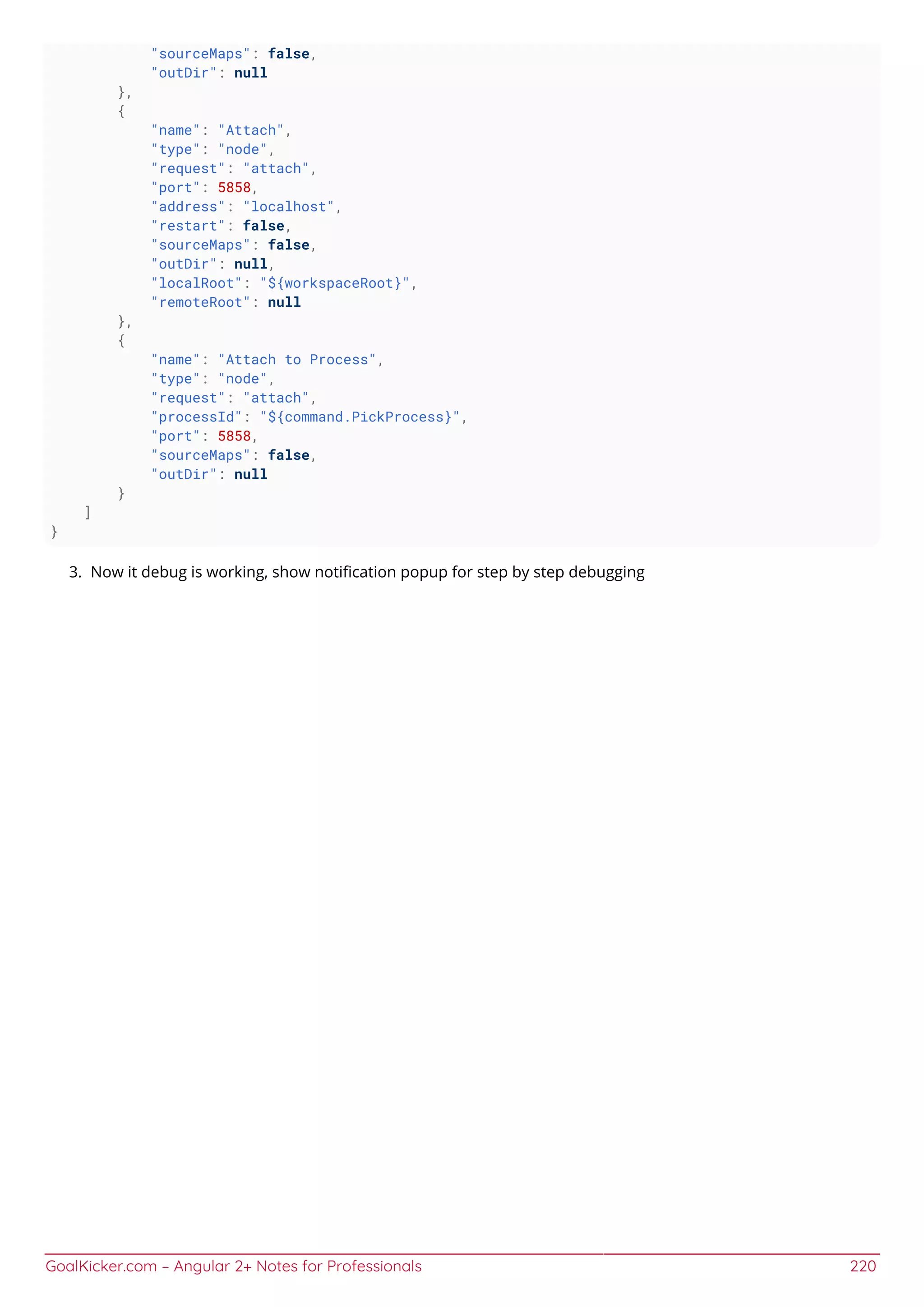 "sourceMaps": false,
            "outDir": null
        },
        {
            "name": "Attach",
            "type": "node",
            "request": "attach",
            "port": 5858,
            "address": "localhost",
            "restart": false,
            "sourceMaps": false,
            "outDir": null,
            "localRoot": "${workspaceRoot}",
            "remoteRoot": null
        },
        {
            "name": "Attach to Process",
            "type": "node",
            "request": "attach",
            "processId": "${command.PickProcess}",
            "port": 5858,
            "sourceMaps": false,
            "outDir": null
        }
    ]
}

3. Now it debug is working, show notification popup for step by step debugging

GoalKicker.com – Angular 2+ Notes for Professionals 220